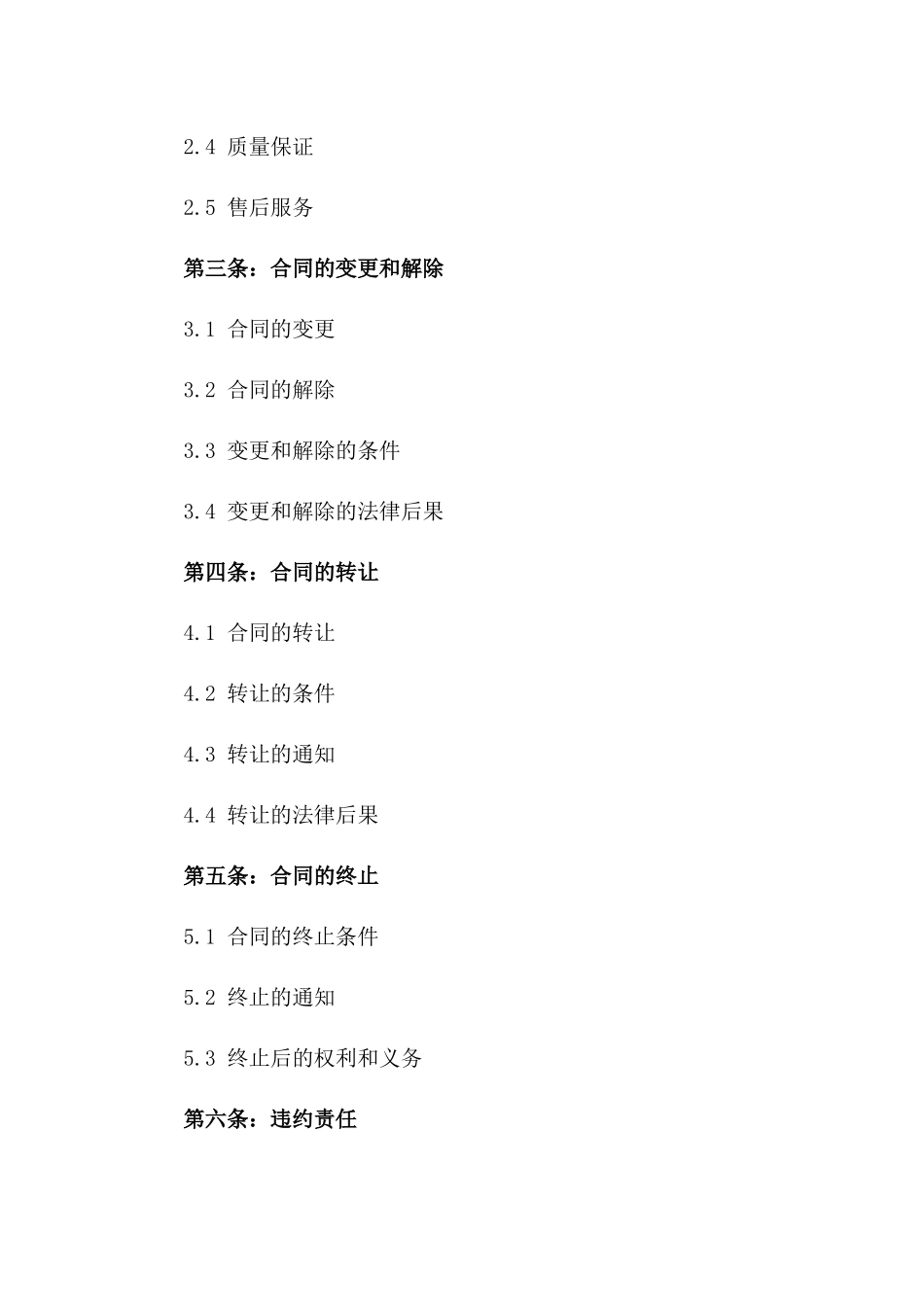 2.4 质量保证

2.5 售后服务

第三条：合同的变更和解除

3.1 合同的变更

3.2 合同的解除

3.3 变更和解除的条件

3.4 变更和解除的法律后果

第四条：合同的转让

4.1 合同的转让

4.2 转让的条件

4.3 转让的通知

4.4 转让的法律后果

第五条：合同的终止

5.1 合同的终止条件

5.2 终止的通知

5.3 终止后的权利和义务

第六条：违约责任